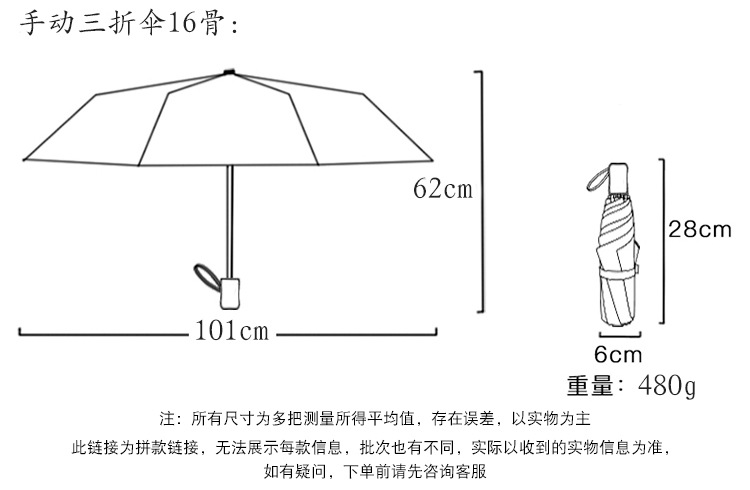 手动三折伞16骨：

62cm

101cm

28cm

6cm

重量：480g

注：所有尺寸为多把测量所得平均值，存在误差，以实物为主

此链接为拼款链接，无法展示每款信息，批次也有不同，实际以收到的实物信息为准，如有疑问，下单前请先咨询客服